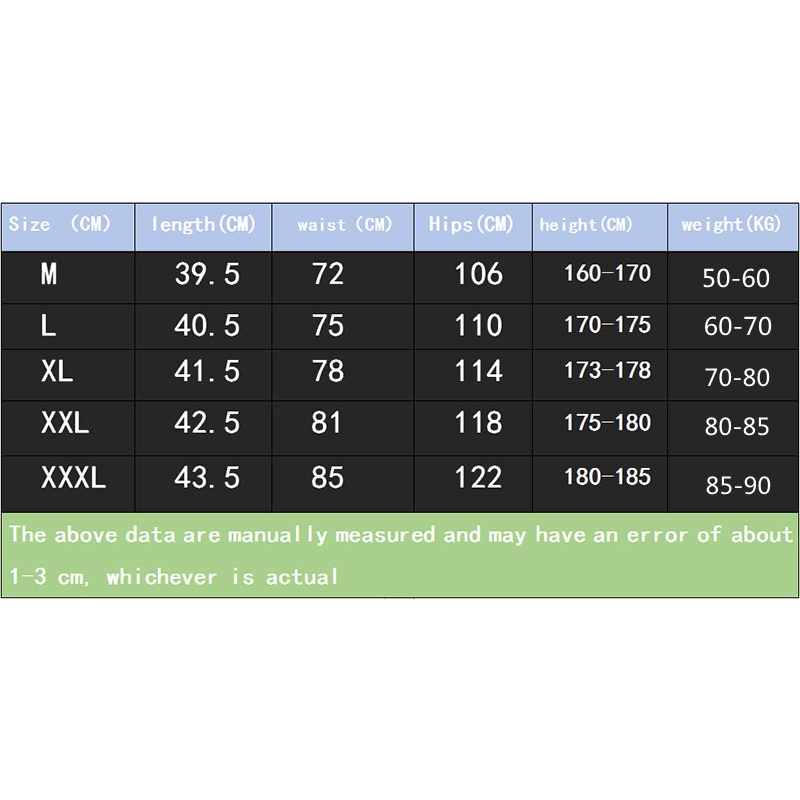 | Size (CM) | length(CM) | waist (CM) | Hips(CM) | height(CM) | weight(KG) |
|---|---|---|---|---|---|
| M | 39.5 | 72 | 106 | 160-170 | 50-60 |
| L | 40.5 | 75 | 110 | 170-175 | 60-70 |
| XL | 41.5 | 78 | 114 | 173-178 | 70-80 |
| XXL | 42.5 | 81 | 118 | 175-180 | 80-85 |
| XXXL | 43.5 | 85 | 122 | 180-185 | 85-90 |

The above data are manually measured and may have an error of about 1-3 cm, whichever is actual